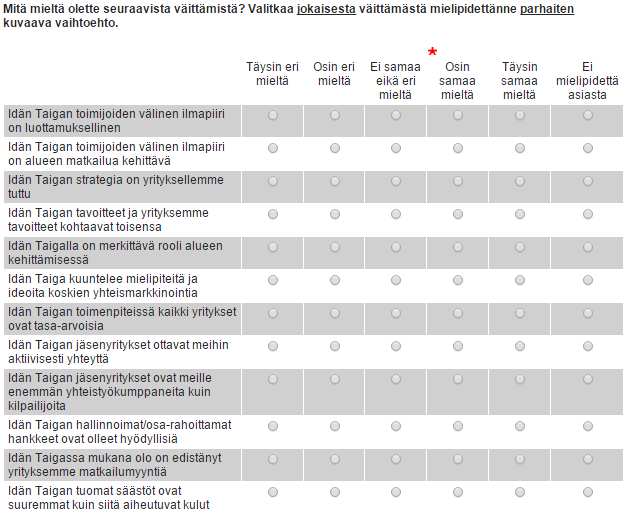 Mitä mieltä olette seuraavista väittämistä? Valitkaa jokaisesta väittämästä mielipidettänne parhaiten kuvaava vaihtoehto.

*

| | Täysin eri mieltä | Osin eri mieltä | Ei samaa eikä eri mieltä | Osin samaa mieltä | Täysin samaa mieltä | Ei mielipidettä asiasta |
|---|---|---|---|---|---|---|
| Idän Taigan toimijoiden välinen ilmapiiri on luottamuksellinen | | | | | | |
| Idän Taigan toimijoiden välinen ilmapiiri on alueen matkailua kehittävä | | | | | | |
| Idän Taigan strategia on yrityksellemme tuttu | | | | | | |
| Idän Taigan tavoitteet ja yrityksemme tavoitteet kohtaavat toisensa | | | | | | |
| Idän Taigalla on merkittävä rooli alueen kehittämisessä | | | | | | |
| Idän Taiga kuuntelee mielipiteitä ja ideoita koskien yhteismarkkinointia | | | | | | |
| Idän Taigan toimenpiteissä kaikki yritykset ovat tasa-arvoisia | | | | | | |
| Idän Taigan jäsenyritykset ottavat meihin aktiivisesti yhteyttä | | | | | | |
| Idän Taigan jäsenyritykset ovat meille enemmän yhteistyökumppaneita kuin kilpailijoita | | | | | | |
| Idän Taigan hallinnoimat/osa-rahoittamat hankkeet ovat olleet hyödyllisiä | | | | | | |
| Idän Taigassa mukana olo on edistänyt yrityksemme matkailumyyntiä | | | | | | |
| Idän Taigan tuomat säästöt ovat suuremmat kuin siitä aiheutuvat kulut | | | | | | |